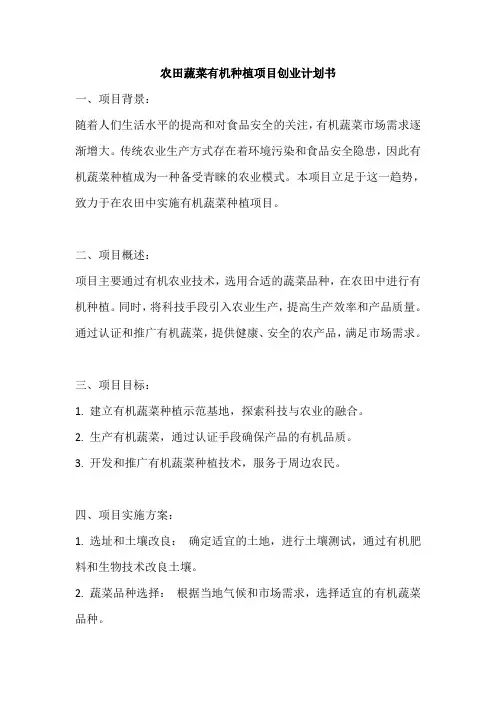 农田蔬菜有机种植项目创业计划书

一、项目背景：

随着人们生活水平的提高和对食品安全的关注，有机蔬菜市场需求逐渐增大。传统农业生产方式存在着环境污染和食品安全隐患，因此有机蔬菜种植成为一种备受青睐的农业模式。本项目立足于这一趋势，致力于在农田中实施有机蔬菜种植项目。

二、项目概述：

项目主要通过有机农业技术，选用合适的蔬菜品种，在农田中进行有机种植。同时，将科技手段引入农业生产，提高生产效率和产品质量。通过认证和推广有机蔬菜，提供健康、安全的农产品，满足市场需求。

三、项目目标：

1. 建立有机蔬菜种植示范基地，探索科技与农业的融合。

2. 生产有机蔬菜，通过认证手段确保产品的有机品质。

3. 开发和推广有机蔬菜种植技术，服务于周边农民。

四、项目实施方案：

1. 选址和土壤改良： 确定适宜的土地，进行土壤测试，通过有机肥料和生物技术改良土壤。

2. 蔬菜品种选择： 根据当地气候和市场需求，选择适宜的有机蔬菜品种。